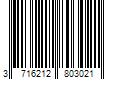 3 716212 803021